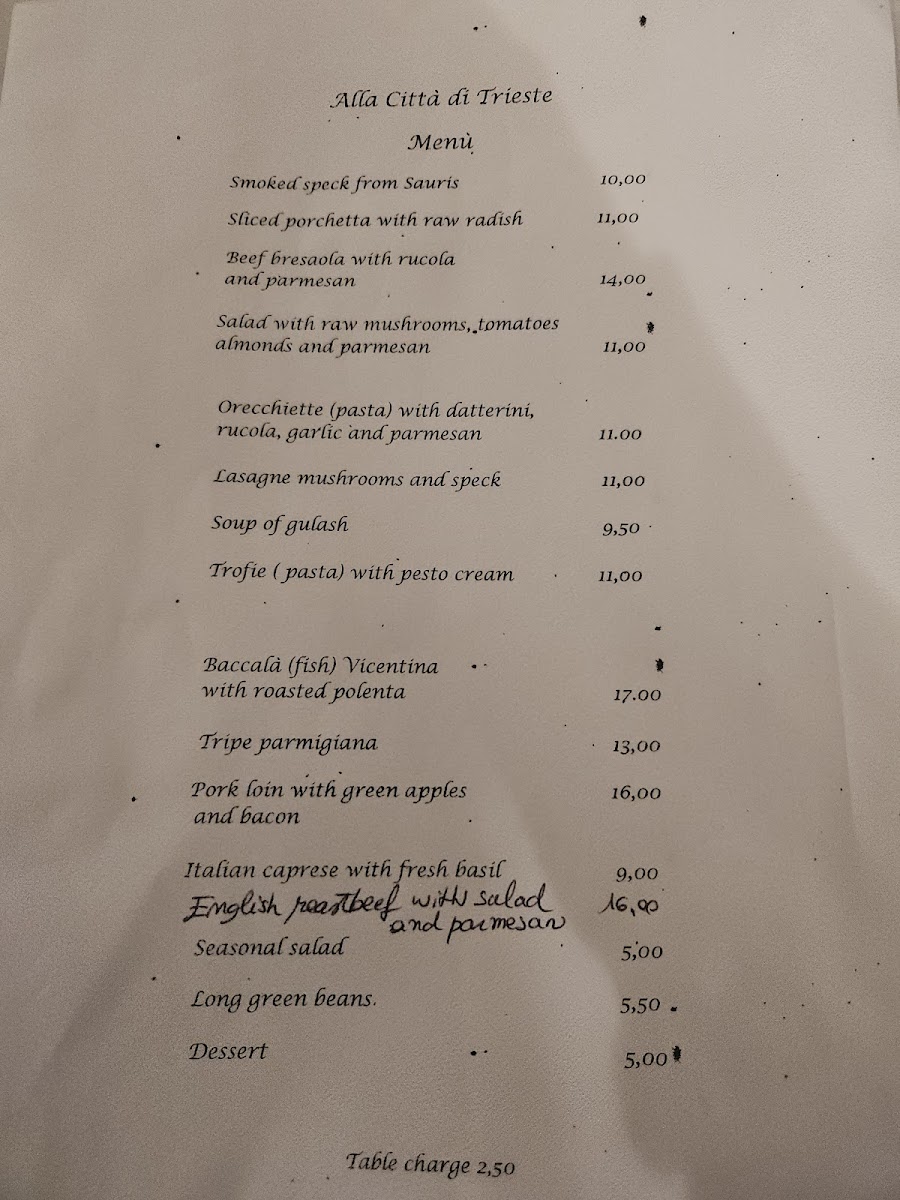 Alla Città di Trieste

Menù

Smoked speck from Sauris 10,00

Sliced porchetta with raw radish 11,00

Beef bresaola with rucola and parmesan 14,00

Salad with raw mushrooms, tomatoes almonds and parmesan 11,00

Orecchiette (pasta) with datterini, rucola, garlic and parmesan 11.00

Lasagne mushrooms and speck 11,00

Soup of gulash 9,50

Trofie ( pasta) with pesto cream 11,00

Baccalà (fish) Vicentina with roasted polenta 17.00

Tripe parmigiana 13,00

Pork loin with green apples and bacon 16,00

Italian caprese with fresh basil 9,00

English roastbeef with salad and parmesan 16,00

Seasonal salad 5,00

Long green beans. 5,50

Dessert 5,00

Table charge 2,50